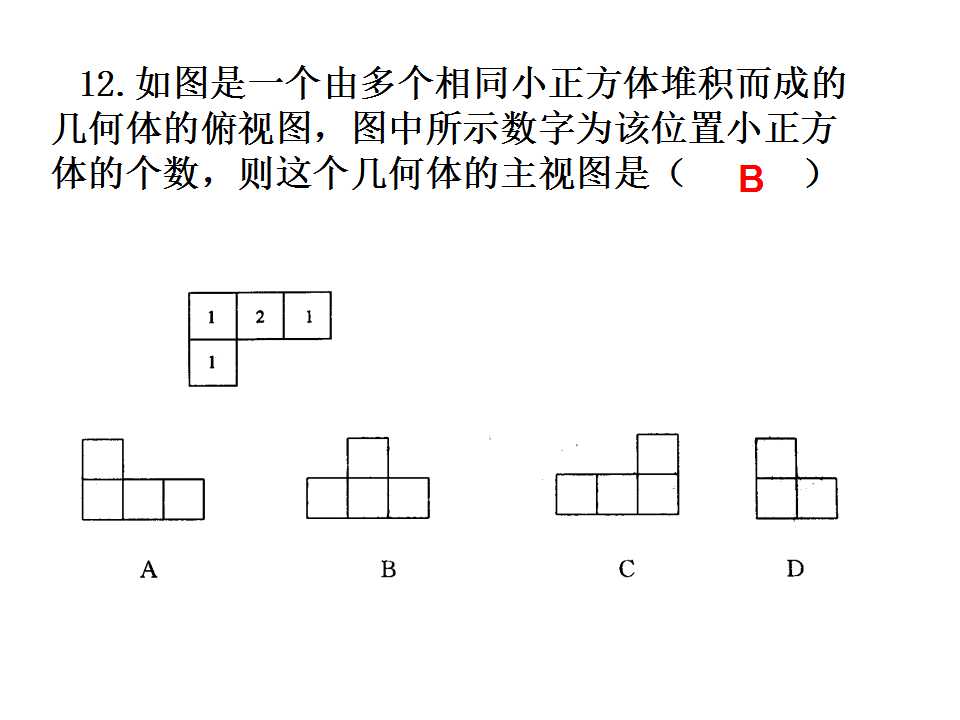 12.如图是一个由多个相同小正方体堆积而成的几何体的俯视图，图中所示数字为该位置小正方体的个数，则这个几何体的主视图是（ B ）

1 2 1
1

A B C D